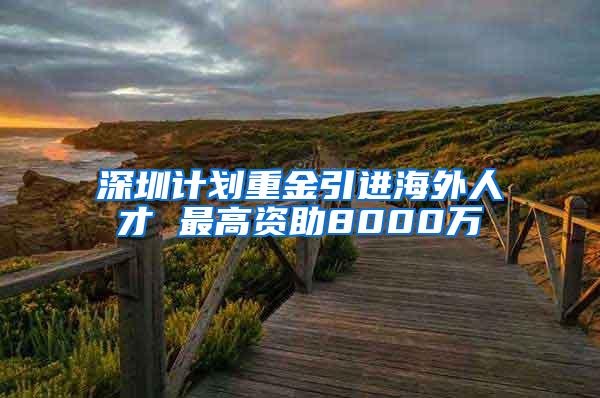 深圳计划重金引进海外人才 最高资助8000万